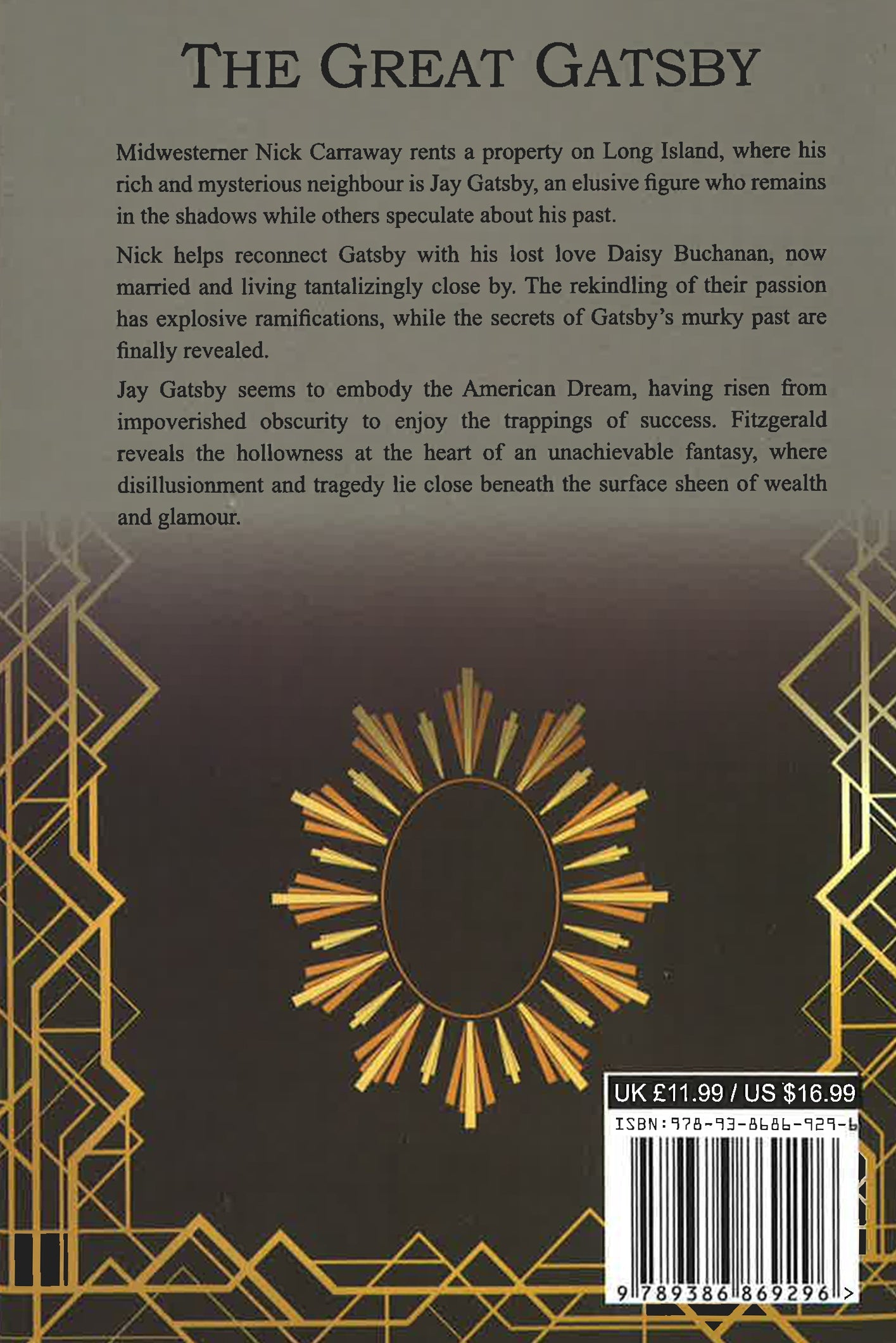 THE GREAT GATSBY

Midwesterner Nick Carraway rents a property on Long Island, where his rich and mysterious neighbour is Jay Gatsby, an elusive figure who remains in the shadows while others speculate about his past.

Nick helps reconnect Gatsby with his lost love Daisy Buchanan, now married and living tantalizingly close by. The rekindling of their passion has explosive ramifications, while the secrets of Gatsby's murky past are finally revealed.

Jay Gatsby seems to embody the American Dream, having risen from impoverished obscurity to enjoy the trappings of success. Fitzgerald reveals the hollowness at the heart of an unachievable fantasy, where disillusionment and tragedy lie close beneath the surface sheen of wealth and glamour.

UK £11.99 / US $16.99

ISBN:978-93-8686-929-6

9 789386 869296 >